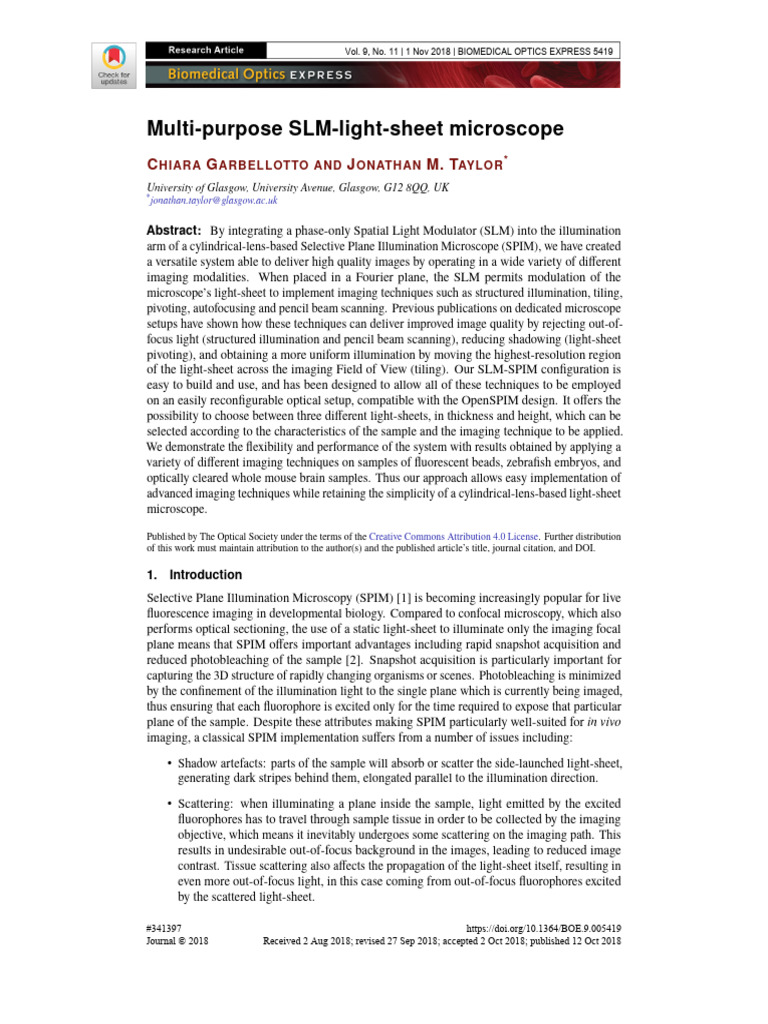 Check for updates

Research Article

Vol. 9, No. 11 | 1 Nov 2018 | BIOMEDICAL OPTICS EXPRESS 5419

Biomedical Optics EXPRESS

Multi-purpose SLM-light-sheet microscope

CHIARA GARBELLOTTO AND JONATHAN M. TAYLOR*

University of Glasgow, University Avenue, Glasgow, G12 8QQ, UK
*jonathan.taylor@glasgow.ac.uk

Abstract: By integrating a phase-only Spatial Light Modulator (SLM) into the illumination arm of a cylindrical-lens-based Selective Plane Illumination Microscope (SPIM), we have created a versatile system able to deliver high quality images by operating in a wide variety of different imaging modalities. When placed in a Fourier plane, the SLM permits modulation of the microscope's light-sheet to implement imaging techniques such as structured illumination, tiling, pivoting, autofocusing and pencil beam scanning. Previous publications on dedicated microscope setups have shown how these techniques can deliver improved image quality by rejecting out-of-focus light (structured illumination and pencil beam scanning), reducing shadowing (light-sheet pivoting), and obtaining a more uniform illumination by moving the highest-resolution region of the light-sheet across the imaging Field of View (tiling). Our SLM-SPIM configuration is easy to build and use, and has been designed to allow all of these techniques to be employed on an easily reconfigurable optical setup, compatible with the OpenSPIM design. It offers the possibility to choose between three different light-sheets, in thickness and height, which can be selected according to the characteristics of the sample and the imaging technique to be applied. We demonstrate the flexibility and performance of the system with results obtained by applying a variety of different imaging techniques on samples of fluorescent beads, zebrafish embryos, and optically cleared whole mouse brain samples. Thus our approach allows easy implementation of advanced imaging techniques while retaining the simplicity of a cylindrical-lens-based light-sheet microscope.

Published by The Optical Society under the terms of the Creative Commons Attribution 4.0 License. Further distribution of this work must maintain attribution to the author(s) and the published article's title, journal citation, and DOI.

1. Introduction

Selective Plane Illumination Microscopy (SPIM) [1] is becoming increasingly popular for live fluorescence imaging in developmental biology. Compared to confocal microscopy, which also performs optical sectioning, the use of a static light-sheet to illuminate only the imaging focal plane means that SPIM offers important advantages including rapid snapshot acquisition and reduced photobleaching of the sample [2]. Snapshot acquisition is particularly important for capturing the 3D structure of rapidly changing organisms or scenes. Photobleaching is minimized by the confinement of the illumination light to the single plane which is currently being imaged, thus ensuring that each fluorophore is excited only for the time required to expose that particular plane of the sample. Despite these attributes making SPIM particularly well-suited for in vivo imaging, a classical SPIM implementation suffers from a number of issues including:

• Shadow artefacts: parts of the sample will absorb or scatter the side-launched light-sheet, generating dark stripes behind them, elongated parallel to the illumination direction.

• Scattering: when illuminating a plane inside the sample, light emitted by the excited fluorophores has to travel through sample tissue in order to be collected by the imaging objective, which means it inevitably undergoes some scattering on the imaging path. This results in undesirable out-of-focus background in the images, leading to reduced image contrast. Tissue scattering also affects the propagation of the light-sheet itself, resulting in even more out-of-focus light, in this case coming from out-of-focus fluorophores excited by the scattered light-sheet.

#341397
Journal © 2018

https://doi.org/10.1364/BOE.9.005419
Received 2 Aug 2018; revised 27 Sep 2018; accepted 2 Oct 2018; published 12 Oct 2018